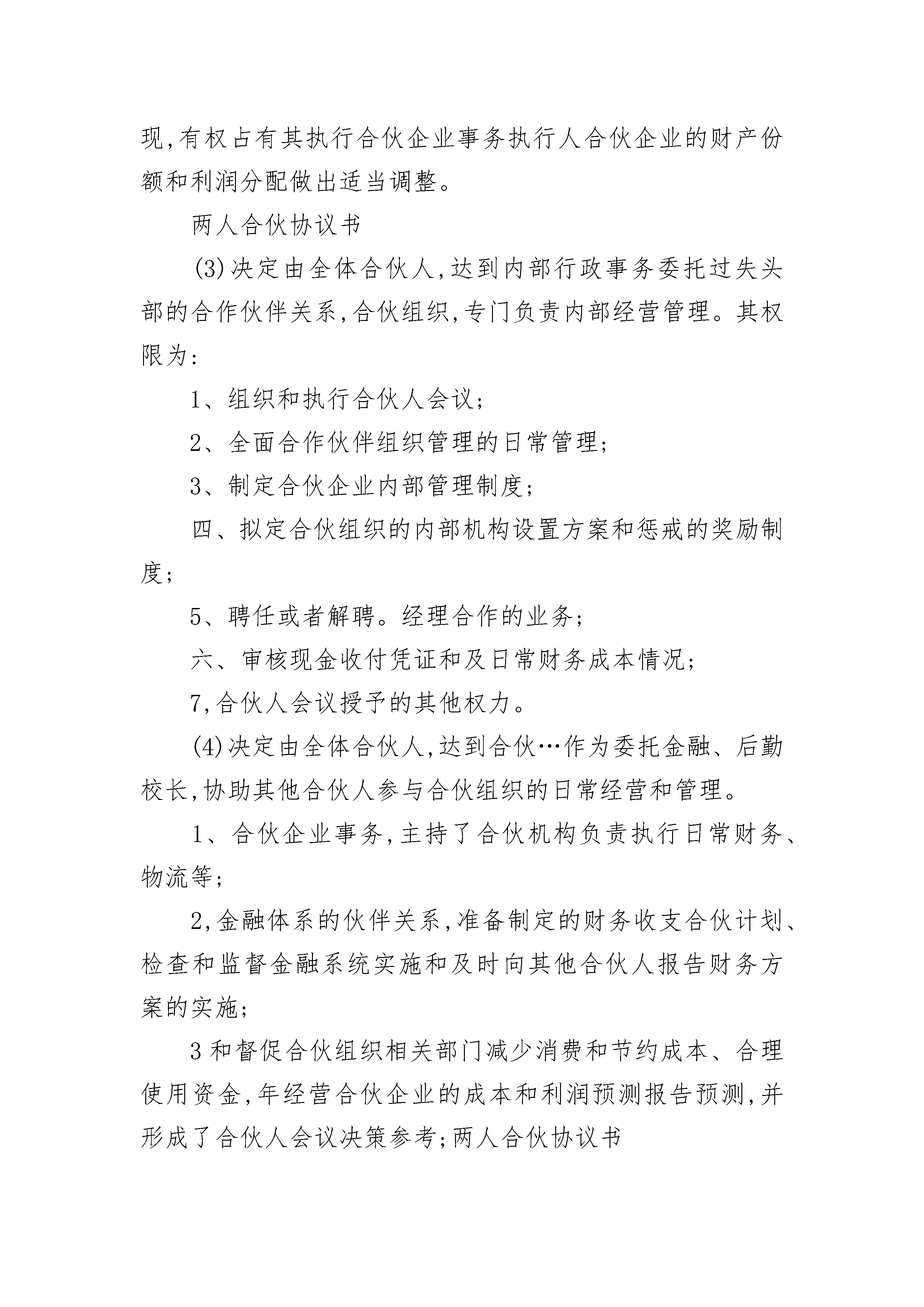 现,有权占有其执行合伙企业事务执行人合伙企业的财产份额和利润分配做出适当调整。

两人合伙协议书

(3)决定由全体合伙人,达到内部行政事务委托过失头部的合作伙伴关系,合伙组织,专门负责内部经营管理。其权限为:

1、组织和执行合伙人会议;

2、全面合作伙伴组织管理的日常管理;

3、制定合伙企业内部管理制度;

四、拟定合伙组织的内部机构设置方案和惩戒的奖励制度;

5、聘任或者解聘。经理合作的业务;

六、审核现金收付凭证和及日常财务成本情况;

7,合伙人会议授予的其他权力。

(4)决定由全体合伙人,达到合伙…作为委托金融、后勤校长,协助其他合伙人参与合伙组织的日常经营和管理。

1、合伙企业事务,主持了合伙机构负责执行日常财务、物流等;

2,金融体系的伙伴关系,准备制定的财务收支合伙计划、检查和监督金融系统实施和及时向其他合伙人报告财务方案的实施;

3和督促合伙组织相关部门减少消费和节约成本、合理使用资金,年经营合伙企业的成本和利润预测报告预测,并形成了合伙人会议决策参考;两人合伙协议书